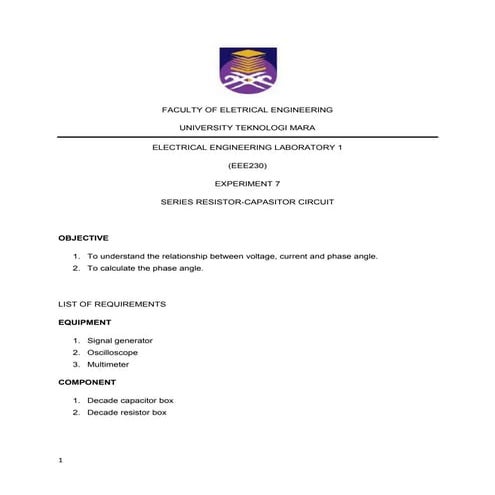 FACULTY OF ELETRICAL ENGINEERING

UNIVERSITY TEKNOLOGI MARA

ELECTRICAL ENGINEERING LABORATORY 1

(EEE230)

EXPERIMENT 7

SERIES RESISTOR-CAPASITOR CIRCUIT

OBJECTIVE

1. To understand the relationship between voltage, current and phase angle.
2. To calculate the phase angle.

LIST OF REQUIREMENTS

EQUIPMENT

1. Signal generator
2. Oscilloscope
3. Multimeter

COMPONENT

1. Decade capacitor box
2. Decade resistor box

1